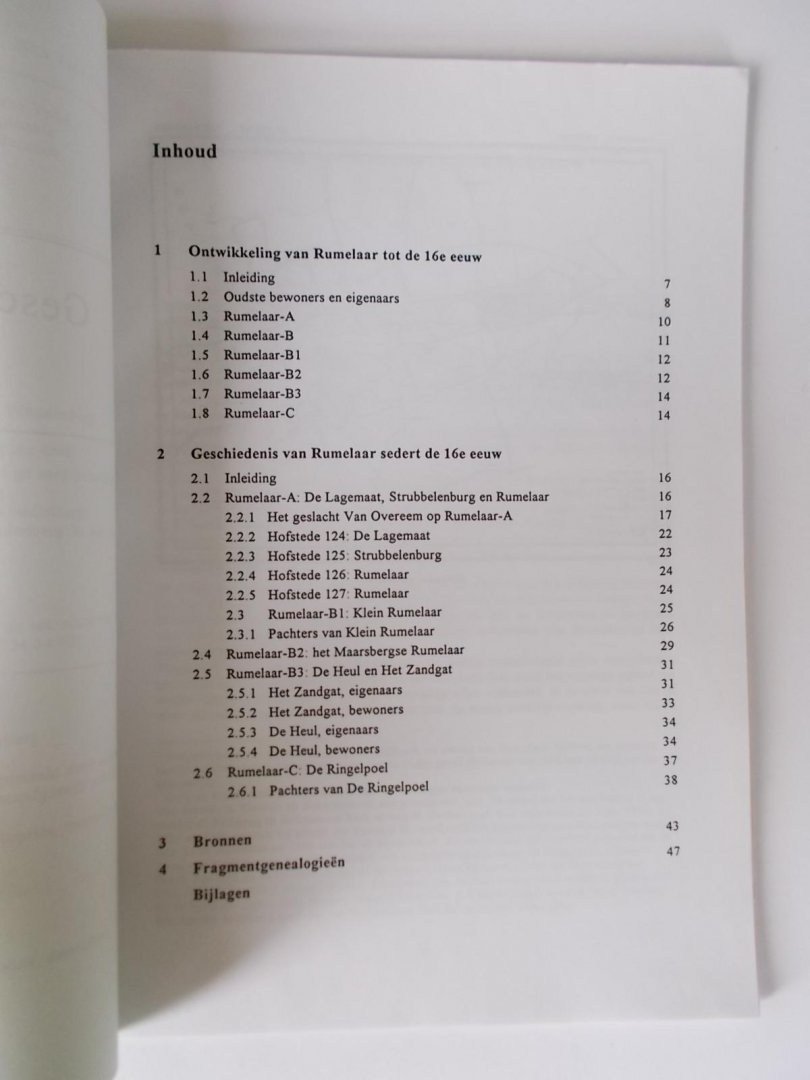 Inhoud

1 Ontwikkeling van Rumelaar tot de 16e eeuw

1.1 Inleiding 7
1.2 Oudste bewoners en eigenaars 8
1.3 Rumelaar-A 10
1.4 Rumelaar-B 11
1.5 Rumelaar-B1 12
1.6 Rumelaar-B2 12
1.7 Rumelaar-B3 14
1.8 Rumelaar-C 14

2 Geschiedenis van Rumelaar sedert de 16e eeuw

2.1 Inleiding 16
2.2 Rumelaar-A: De Lagemaat, Strubbelenburg en Rumelaar 16
2.2.1 Het geslacht Van Overeem op Rumelaar-A 17
2.2.2 Hofstede 124: De Lagemaat 22
2.2.3 Hofstede 125: Strubbelenburg 23
2.2.4 Hofstede 126: Rumelaar 24
2.2.5 Hofstede 127: Rumelaar 24
2.3 Rumelaar-B1: Klein Rumelaar 25
2.3.1 Pachters van Klein Rumelaar 26
2.4 Rumelaar-B2: het Maarsbergse Rumelaar 29
2.5 Rumelaar-B3: De Heul en Het Zandgat 31
2.5.1 Het Zandgat, eigenaars 31
2.5.2 Het Zandgat, bewoners 33
2.5.3 De Heul, eigenaars 34
2.5.4 De Heul, bewoners 34
2.6 Rumelaar-C: De Ringelpoel 37
2.6.1 Pachters van De Ringelpoel 38

3 Bronnen 43
4 Fragmentgenealogieën 47
Bijlagen